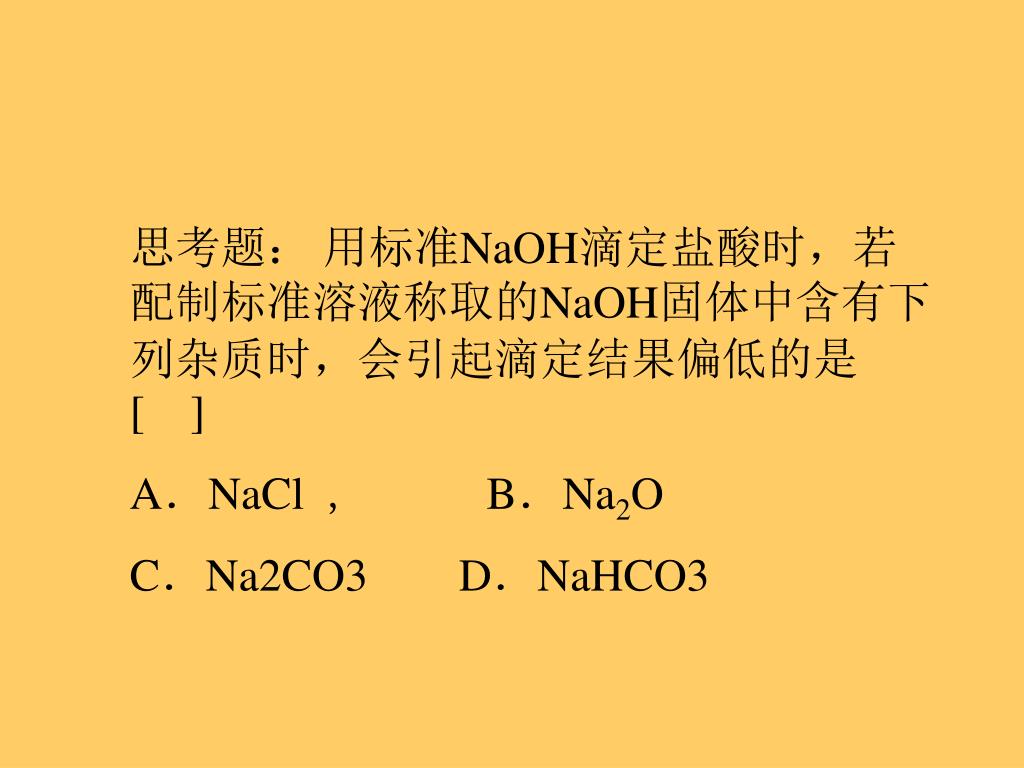 思考题： 用标准NaOH滴定盐酸时，若配制标准溶液称取的NaOH固体中含有下列杂质时，会引起滴定结果偏低的是 [ ]

A．NaCl ， B．$Na_2O$

C．Na2CO3 D．NaHCO3